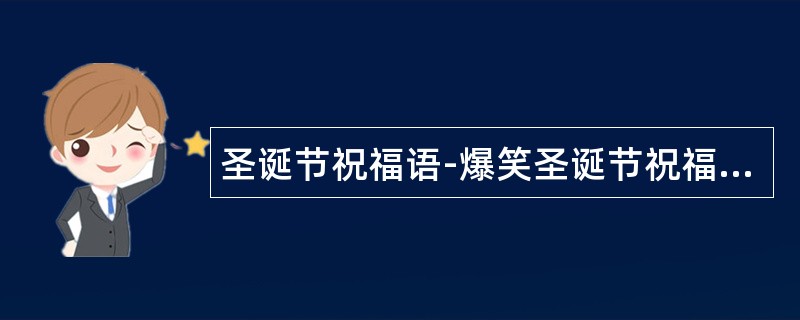 圣诞节祝福语-爆笑圣诞节祝福...